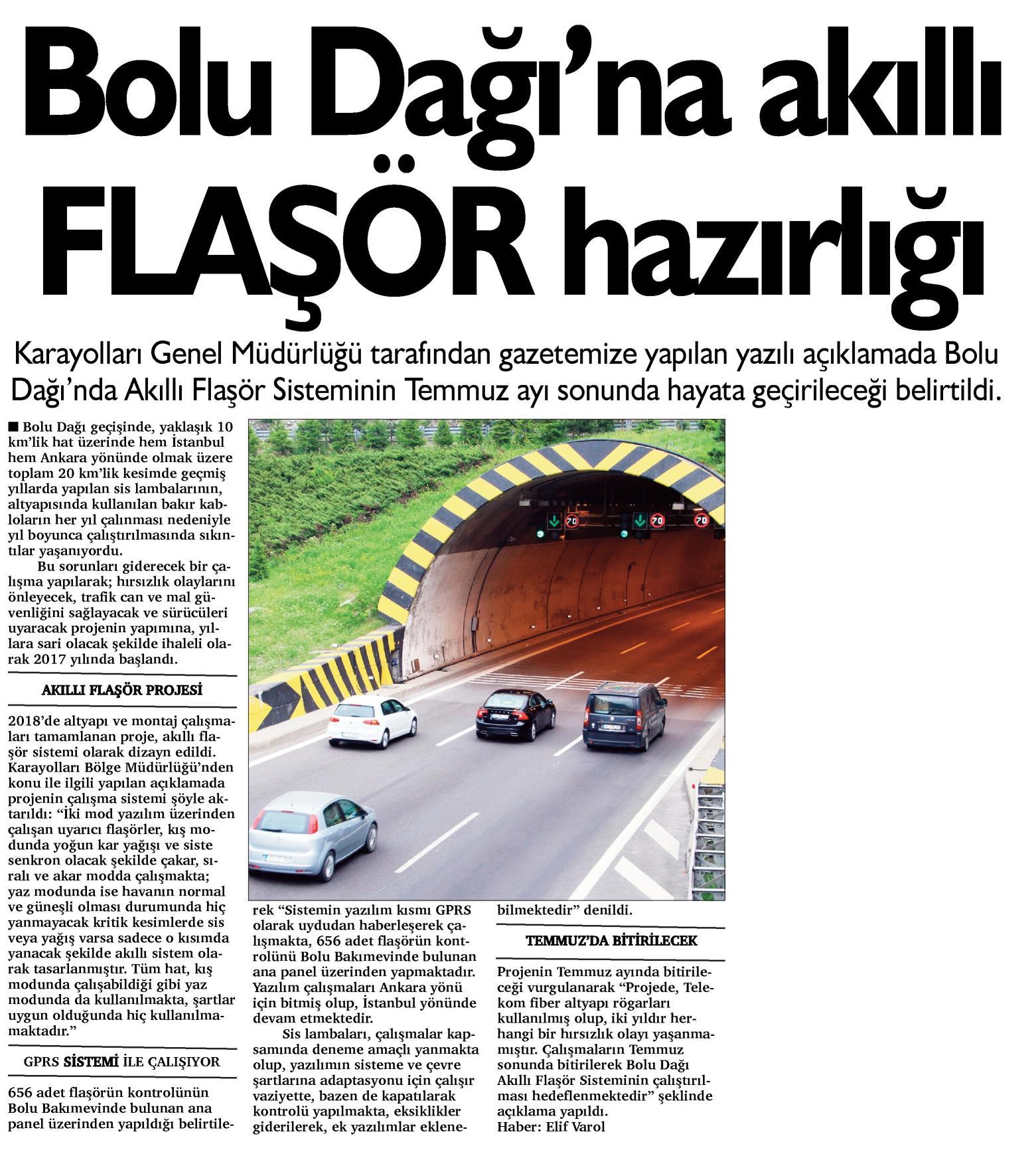 Bolu Dağı'na akıllı FLAŞÖR hazırlığı

Karayolları Genel Müdürlüğü tarafından gazetemize yapılan yazılı açıklamada Bolu Dağı'nda Akıllı Flaşör Sisteminin Temmuz ayı sonunda hayata geçirileceği belirtildi.

■ Bolu Dağı geçişinde, yaklaşık 10 km'lik hat üzerinde hem İstanbul hem Ankara yönünde olmak üzere toplam 20 km'lik kesimde geçmiş yıllarda yapılan sis lambalarının, altyapısında kullanılan bakır kabloların her yıl çalınması nedeniyle yıl boyunca çalıştırılmasında sıkıntılar yaşanıyordu.

Bu sorunları giderecek bir çalışma yapılarak; hırsızlık olaylarını önleyecek, trafik can ve mal güvenliğini sağlayacak ve sürücüleri uyaracak projenin yapımına, yıllara sari olacak şekilde ihaleli olarak 2017 yılında başlandı.

AKILLI FLAŞÖR PROJESİ

2018'de altyapı ve montaj çalışmaları tamamlanan proje, akıllı flaşör sistemi olarak dizayn edildi. Karayolları Bölge Müdürlüğü'nden konu ile ilgili yapılan açıklamada projenin çalışma sistemi şöyle aktarıldı: "İki mod yazılım üzerinden çalışan uyarıcı flaşörler, kış modunda yoğun kar yağışı ve siste senkron olacak şekilde çakar, sıralı ve akar modda çalışmakta; yaz modunda ise havanın normal ve güneşli olması durumunda hiç yanmayacak kritik kesimlerde sis veya yağış varsa sadece o kısımda yanacak şekilde akıllı sistem olarak tasarlanmıştır. Tüm hat, kış modunda çalışabildiği gibi yaz modunda da kullanılmakta, şartlar uygun olduğunda hiç kullanılmamaktadır."

GPRS SİSTEMİ İLE ÇALIŞIYOR

656 adet flaşörün kontrolünün Bolu Bakımevinde bulunan ana panel üzerinden yapıldığı belirtilerek "Sistemin yazılım kısmı GPRS olarak uydudan haberleşerek çalışmakta, 656 adet flaşörün kontrolünü Bolu Bakımevinde bulunan ana panel üzerinden yapmaktadır. Yazılım çalışmaları Ankara yönü için bitmiş olup, İstanbul yönünde devam etmektedir.

Sis lambaları, çalışmalar kapsamında deneme amaçlı yanmakta olup, yazılımın sisteme ve çevre şartlarına adaptasyonu için çalışır vaziyette, bazen de kapatılarak kontrolü yapılmakta, eksiklikler giderilerek, ek yazılımlar eklenebilmektedir" denildi.

TEMMUZ'DA BİTİRİLECEK

Projenin Temmuz ayında bitirileceği vurgulanarak "Projede, Telekom fiber altyapı rögarları kullanılmış olup, iki yıldır herhangi bir hırsızlık olayı yaşanmamıştır. Çalışmaların Temmuz sonunda bitirilerek Bolu Dağı Akıllı Flaşör Sisteminin çalıştırılması hedeflenmektedir" şeklinde açıklama yapıldı.
Haber: Elif Varol